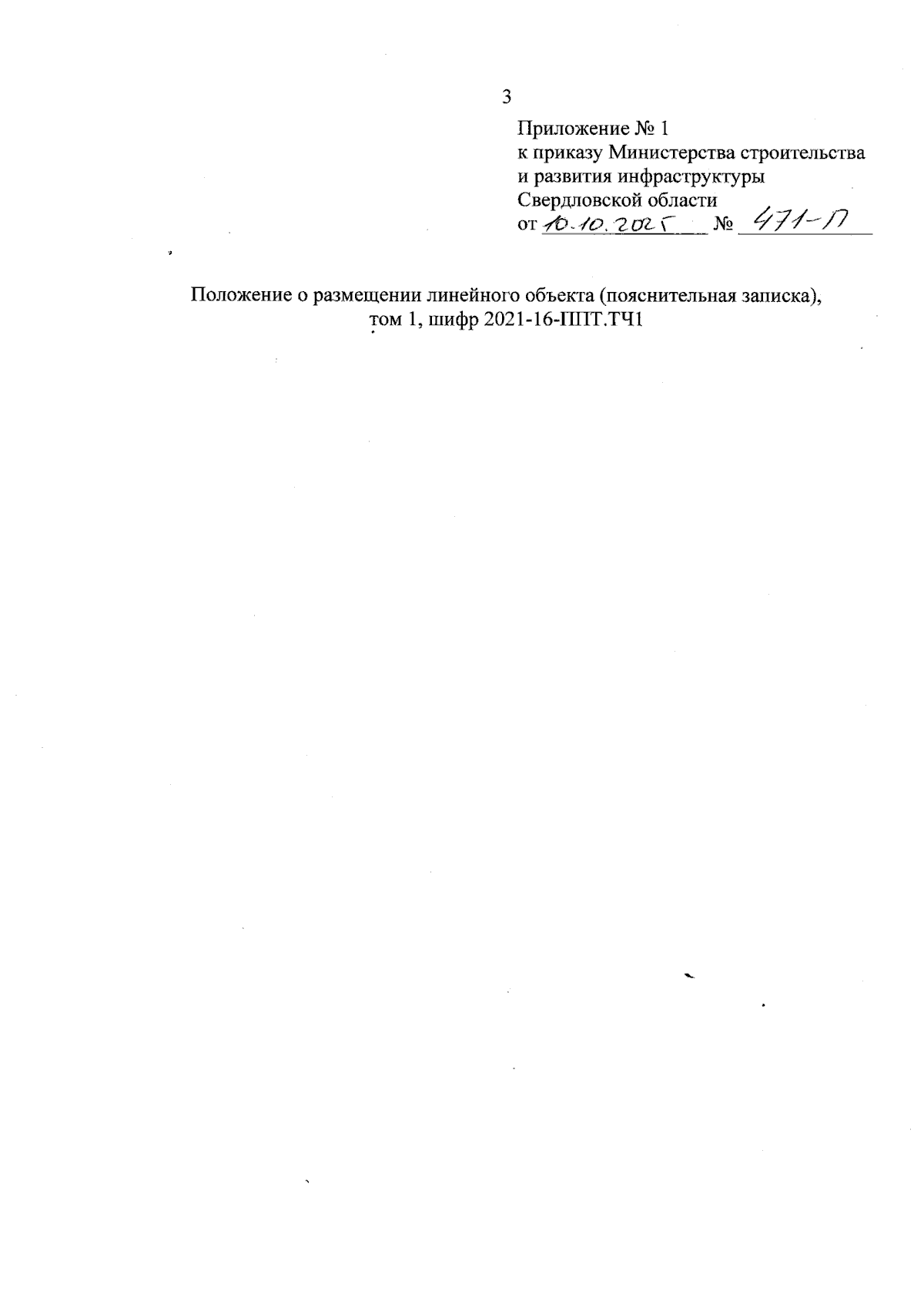 3

Приложение № 1
к приказу Министерства строительства
и развития инфраструктуры
Свердловской области
от 10.10.2025 № 471-П

Положение о размещении линейного объекта (пояснительная записка), том 1, шифр 2021-16-ППТ.ТЧ1